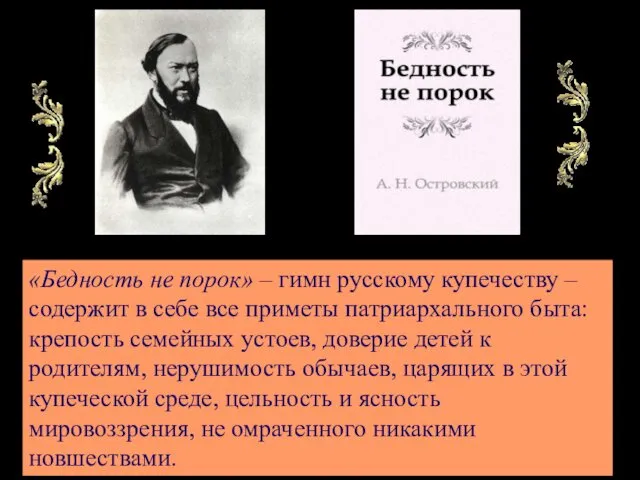 Бедность не порок

А. Н. Островский

«Бедность не порок» – гимн русскому купечеству – содержит в себе все приметы патриархального быта: крепость семейных устоев, доверие детей к родителям, нерушимость обычаев, царящих в этой купеческой среде, цельность и ясность мировоззрения, не омраченного никакими новшествами.